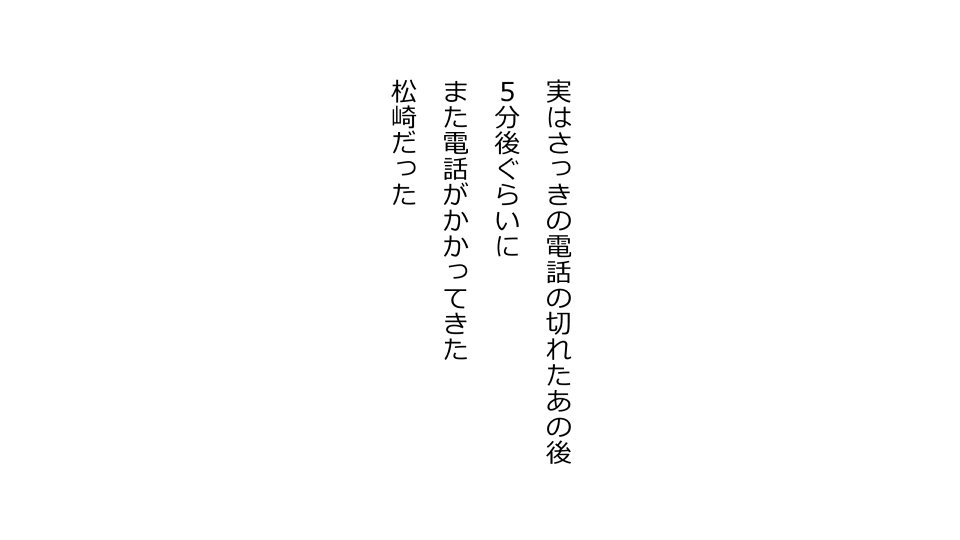 実はさっきの電話の切れたあの後
5分後ぐらいに
また電話がかかってきた
松崎だった